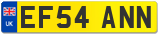 UK
EF54 ANN